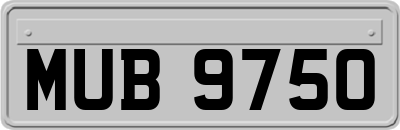 MUB 9750